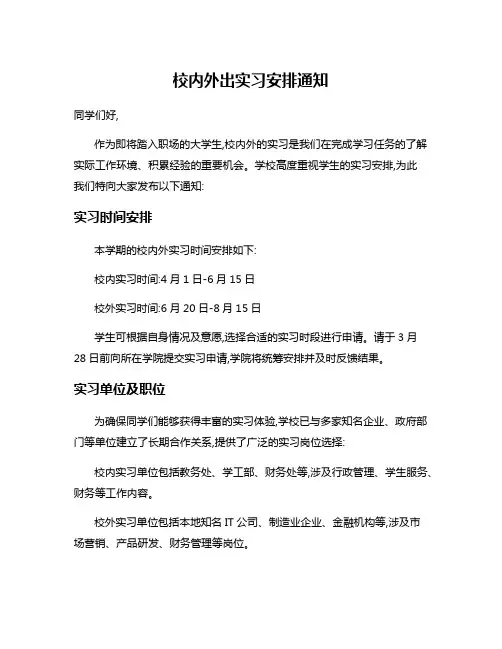 校内外出实习安排通知

同学们好,

作为即将踏入职场的大学生,校内外的实习是我们在完成学习任务的了解实际工作环境、积累经验的重要机会。学校高度重视学生的实习安排,为此我们特向大家发布以下通知:

实习时间安排

本学期的校内外实习时间安排如下:

校内实习时间:4 月 1 日-6 月 15 日

校外实习时间:6 月 20 日-8 月 15 日

学生可根据自身情况及意愿,选择合适的实习时段进行申请。请于 3 月 28 日前向所在学院提交实习申请,学院将统筹安排并及时反馈结果。

实习单位及职位

为确保同学们能够获得丰富的实习体验,学校已与多家知名企业、政府部门等单位建立了长期合作关系,提供了广泛的实习岗位选择:

校内实习单位包括教务处、学工部、财务处等,涉及行政管理、学生服务、财务等工作内容。

校外实习单位包括本地知名 IT 公司、制造业企业、金融机构等,涉及市场营销、产品研发、财务管理等岗位。